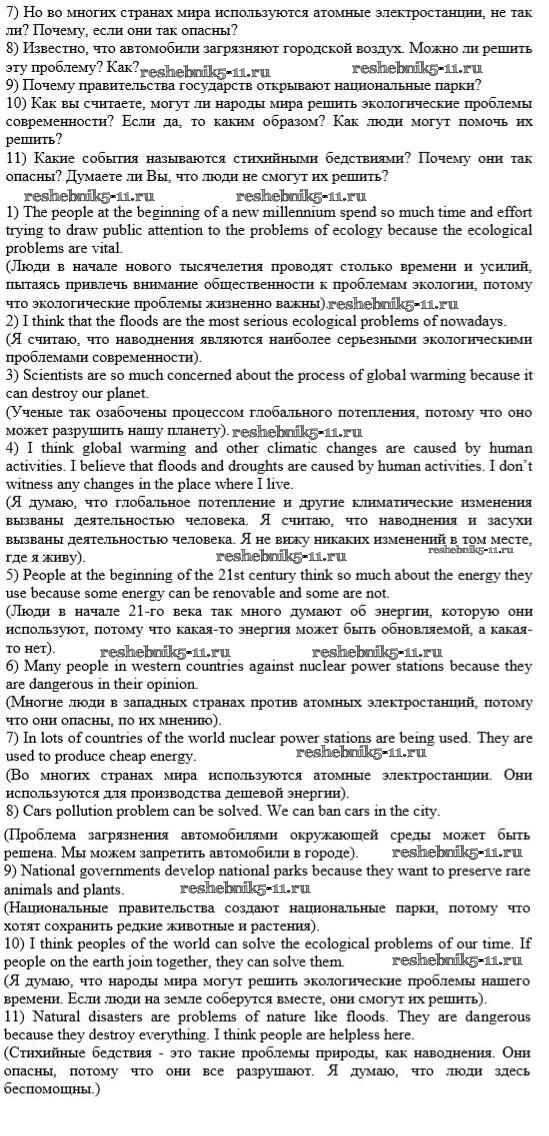 7) Но во многих странах мира используются атомные электростанции, не так ли? Почему, если они так опасны?
8) Известно, что автомобили загрязняют городской воздух. Можно ли решить эту проблему? Как? reshebnik5-11.ru reshebnik5-11.ru
9) Почему правительства государств открывают национальные парки?
10) Как вы считаете, могут ли народы мира решить экологические проблемы современности? Если да, то каким образом? Как люди могут помочь их решить?
11) Какие события называются стихийными бедствиями? Почему они так опасны? Думаете ли Вы, что люди не смогут их решить?
reshebnik5-11.ru reshebnik5-11.ru
1) The people at the beginning of a new millennium spend so much time and effort trying to draw public attention to the problems of ecology because the ecological problems are vital.
(Люди в начале нового тысячелетия проводят столько времени и усилий, пытаясь привлечь внимание общественности к проблемам экологии, потому что экологические проблемы жизненно важны).reshebnik5-11.ru
2) I think that the floods are the most serious ecological problems of nowadays.
(Я считаю, что наводнения являются наиболее серьезными экологическими проблемами современности).
3) Scientists are so much concerned about the process of global warming because it can destroy our planet.
(Ученые так озабочены процессом глобального потепления, потому что оно может разрушить нашу планету). reshebnik5-11.ru
4) I think global warming and other climatic changes are caused by human activities. I believe that floods and droughts are caused by human activities. I don't witness any changes in the place where I live.
(Я думаю, что глобальное потепление и другие климатические изменения вызваны деятельностью человека. Я считаю, что наводнения и засухи вызваны деятельностью человека. Я не вижу никаких изменений в том месте, где я живу). reshebnik5-11.ru reshebnik5-11.ru
5) People at the beginning of the 21st century think so much about the energy they use because some energy can be renovable and some are not.
(Люди в начале 21-го века так много думают об энергии, которую они используют, потому что какая-то энергия может быть обновляемой, а какая-то нет). reshebnik5-11.ru reshebnik5-11.ru
6) Many people in western countries against nuclear power stations because they are dangerous in their opinion.
(Многие люди в западных странах против атомных электростанций, потому что они опасны, по их мнению).
7) In lots of countries of the world nuclear power stations are being used. They are used to produce cheap energy. reshebnik5-11.ru
(Во многих странах мира используются атомные электростанции. Они используются для производства дешевой энергии).
8) Cars pollution problem can be solved. We can ban cars in the city.
(Проблема загрязнения автомобилями окружающей среды может быть решена. Мы можем запретить автомобили в городе). reshebnik5-11.ru
9) National governments develop national parks because they want to preserve rare animals and plants. reshebnik5-11.ru
(Национальные правительства создают национальные парки, потому что хотят сохранить редкие животные и растения).
10) I think peoples of the world can solve the ecological problems of our time. If people on the earth join together, they can solve them. reshebnik5-11.ru
(Я думаю, что народы мира могут решить экологические проблемы нашего времени. Если люди на земле соберутся вместе, они смогут их решить).
11) Natural disasters are problems of nature like floods. They are dangerous because they destroy everything. I think people are helpless here.
(Стихийные бедствия - это такие проблемы природы, как наводнения. Они опасны, потому что они все разрушают. Я думаю, что люди здесь беспомощны.)